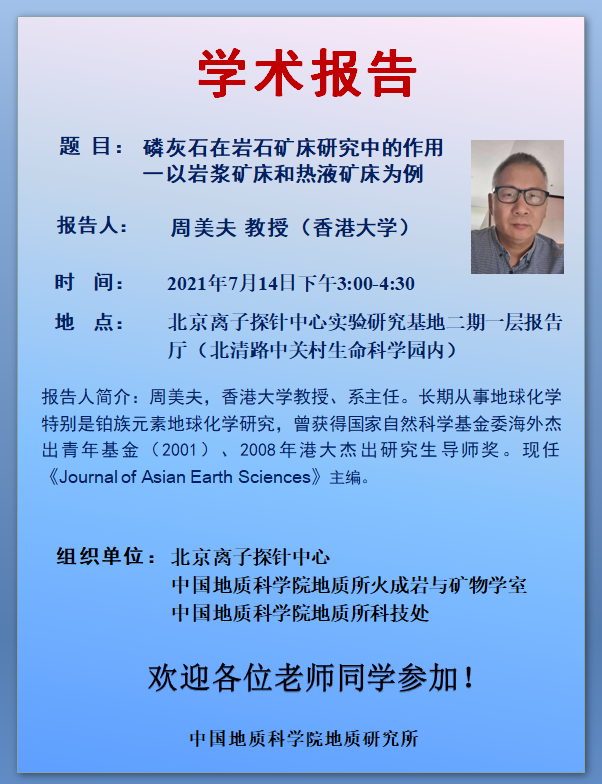 学术报告

题 目： 磷灰石在岩石矿床研究中的作用
—以岩浆矿床和热液矿床为例

报告人： 周美夫 教授（香港大学）

时 间： 2021年7月14日下午3:00-4:30

地 点： 北京离子探针中心实验研究基地二期一层报告厅（北清路中关村生命科学园内）

报告人简介：周美夫，香港大学教授、系主任。长期从事地球化学特别是铂族元素地球化学研究，曾获得国家自然科学基金委海外杰出青年基金（2001）、2008年港大杰出研究生导师奖。现任《Journal of Asian Earth Sciences》主编。

组织单位： 北京离子探针中心
中国地质科学院地质所火成岩与矿物学室
中国地质科学院地质所科技处

欢迎各位老师同学参加！

中国地质科学院地质研究所